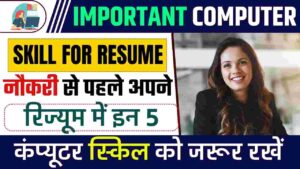 IMPORTANT COMPUTER

SKILL FOR RESUME

नौकरी से पहले अपने

रिज्यूम में इन 5

कंप्यूटर स्किल को जरूर रखें